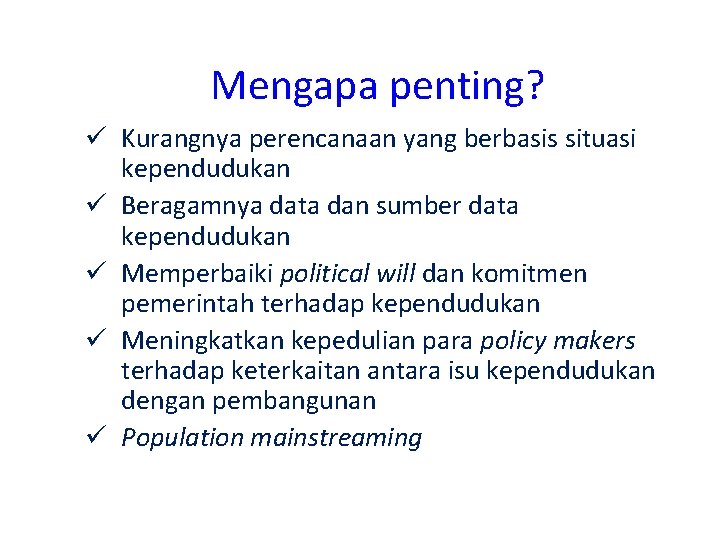 Mengapa penting?

✓ Kurangnya perencanaan yang berbasis situasi kependudukan
✓ Beragamnya data dan sumber data kependudukan
✓ Memperbaiki political will dan komitmen pemerintah terhadap kependudukan
✓ Meningkatkan kepedulian para policy makers terhadap keterkaitan antara isu kependudukan dengan pembangunan
✓ Population mainstreaming